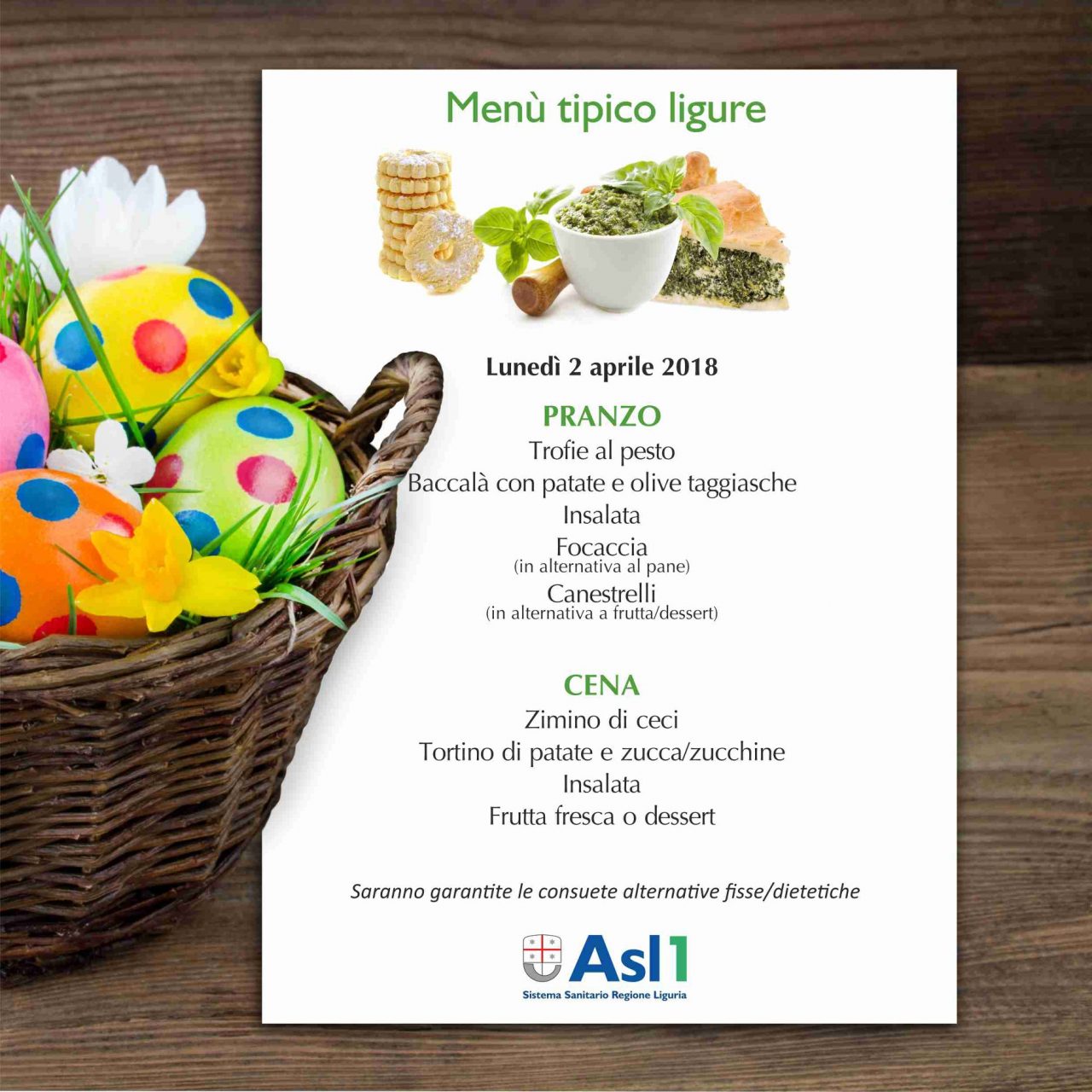 Menù tipico ligure

Lunedì 2 aprile 2018

PRANZO
Trofie al pesto
Baccalà con patate e olive taggiasche
Insalata
Focaccia
(in alternativa al pane)
Canestrelli
(in alternativa a frutta/dessert)

CENA
Zimino di ceci
Tortino di patate e zucca/zucchine
Insalata
Frutta fresca o dessert

Saranno garantite le consuete alternative fisse/dietetiche

Asl1
Sistema Sanitario Regione Liguria